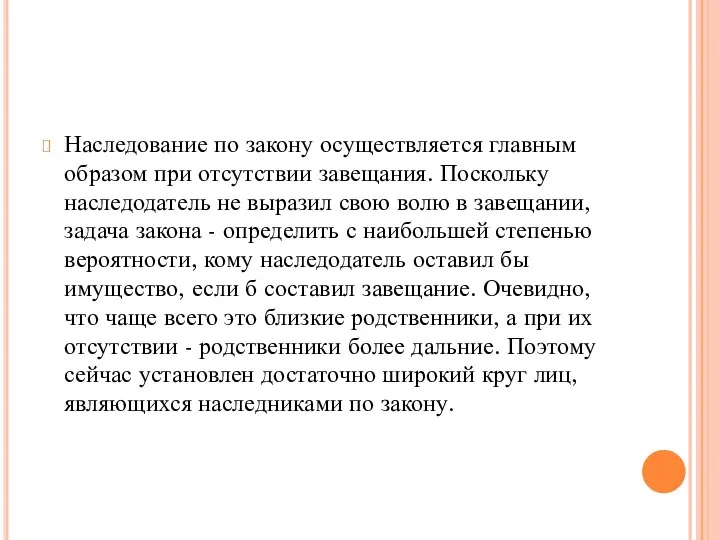 Наследование по закону осуществляется главным образом при отсутствии завещания. Поскольку наследодатель не выразил свою волю в завещании, задача закона - определить с наибольшей степенью вероятности, кому наследодатель оставил бы имущество, если б составил завещание. Очевидно, что чаще всего это близкие родственники, а при их отсутствии - родственники более дальние. Поэтому сейчас установлен достаточно широкий круг лиц, являющихся наследниками по закону.